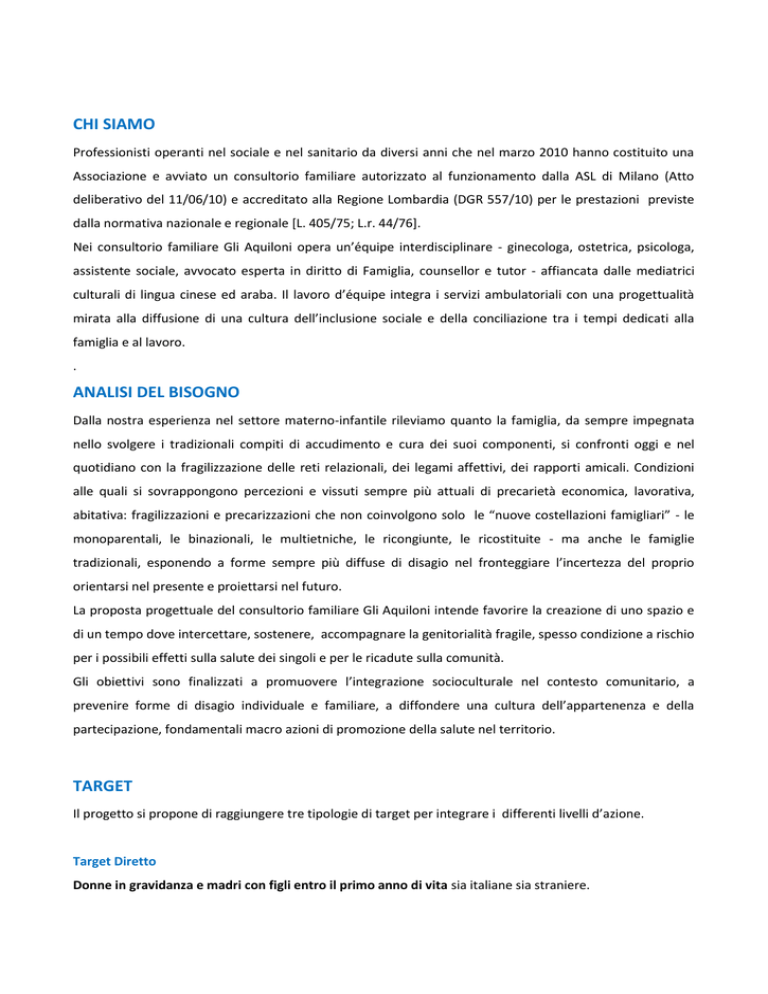 CHI SIAMO

Professionisti operanti nel sociale e nel sanitario da diversi anni che nel marzo 2010 hanno costituito una Associazione e avviato un consultorio familiare autorizzato al funzionamento dalla ASL di Milano (Atto deliberativo del 11/06/10) e accreditato alla Regione Lombardia (DGR 557/10) per le prestazioni previste dalla normativa nazionale e regionale [L. 405/75; L.r. 44/76].
Nei consultorio familiare Gli Aquiloni opera un'équipe interdisciplinare - ginecologa, ostetrica, psicologa, assistente sociale, avvocato esperta in diritto di Famiglia, counsellor e tutor - affiancata dalle mediatrici culturali di lingua cinese ed araba. Il lavoro d'équipe integra i servizi ambulatoriali con una progettualità mirata alla diffusione di una cultura dell'inclusione sociale e della conciliazione tra i tempi dedicati alla famiglia e al lavoro.
.

ANALISI DEL BISOGNO

Dalla nostra esperienza nel settore materno-infantile rileviamo quanto la famiglia, da sempre impegnata nello svolgere i tradizionali compiti di accudimento e cura dei suoi componenti, si confronti oggi e nel quotidiano con la fragilizzazione delle reti relazionali, dei legami affettivi, dei rapporti amicali. Condizioni alle quali si sovrappongono percezioni e vissuti sempre più attuali di precarietà economica, lavorativa, abitativa: fragilizzazioni e precarizzazioni che non coinvolgono solo le "nuove costellazioni famigliari" - le monoparentali, le binazionali, le multietniche, le ricongiunte, le ricostituite - ma anche le famiglie tradizionali, esponendo a forme sempre più diffuse di disagio nel fronteggiare l'incertezza del proprio orientarsi nel presente e proiettarsi nel futuro.
La proposta progettuale del consultorio familiare Gli Aquiloni intende favorire la creazione di uno spazio e di un tempo dove intercettare, sostenere, accompagnare la genitorialità fragile, spesso condizione a rischio per i possibili effetti sulla salute dei singoli e per le ricadute sulla comunità.
Gli obiettivi sono finalizzati a promuovere l'integrazione socioculturale nel contesto comunitario, a prevenire forme di disagio individuale e familiare, a diffondere una cultura dell'appartenenza e della partecipazione, fondamentali macro azioni di promozione della salute nel territorio.

TARGET

Il progetto si propone di raggiungere tre tipologie di target per integrare i differenti livelli d'azione.

Target Diretto
Donne in gravidanza e madri con figli entro il primo anno di vita sia italiane sia straniere.